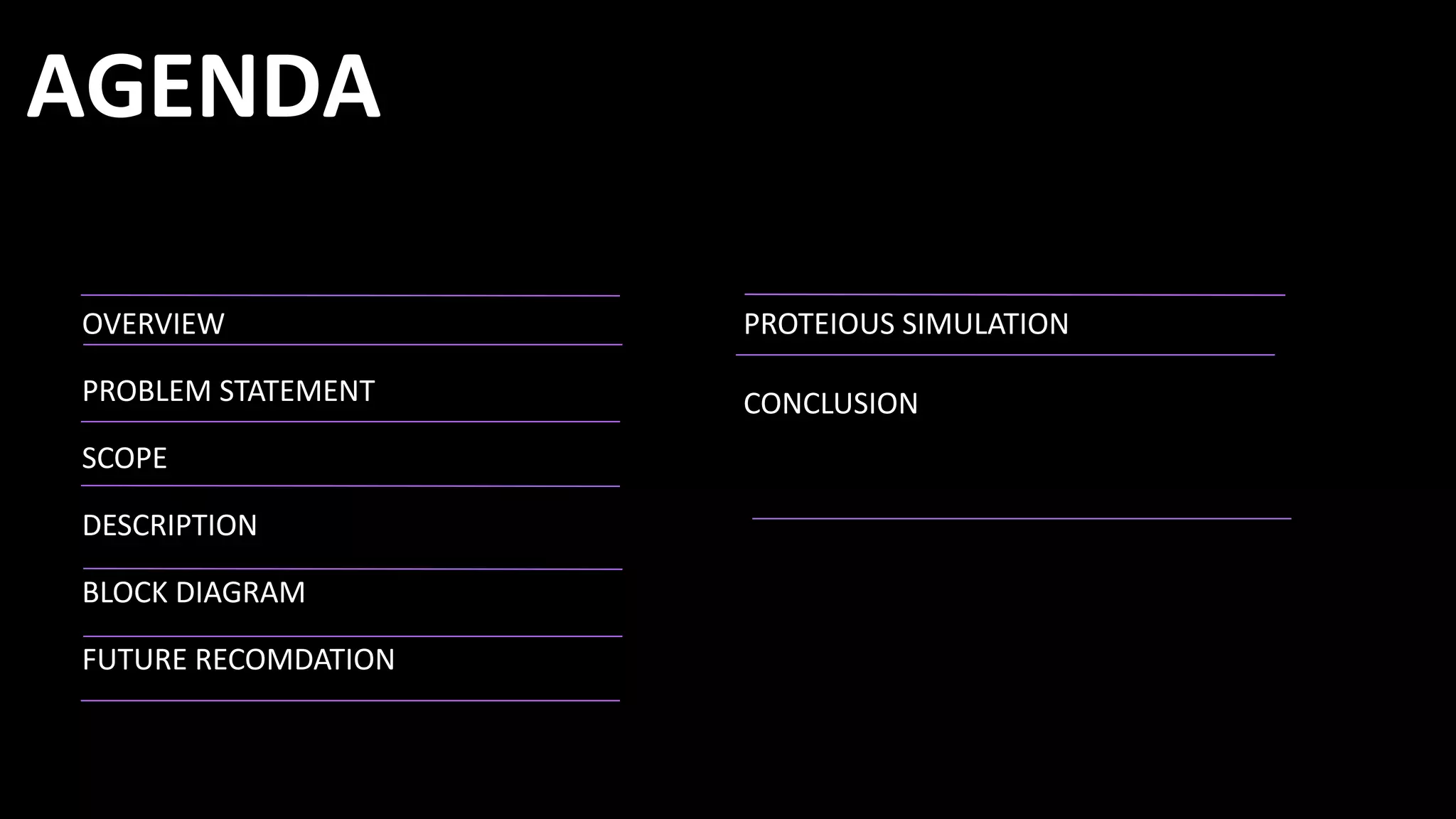 AGENDA

OVERVIEW

PROBLEM STATEMENT

SCOPE

DESCRIPTION

BLOCK DIAGRAM

FUTURE RECOMDATION

PROTEIOUS SIMULATION

CONCLUSION